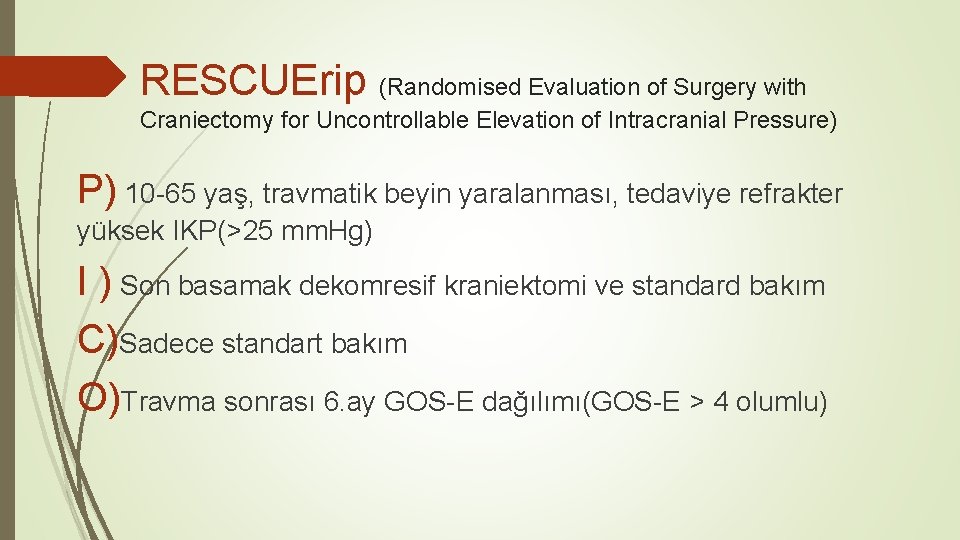 RESCUErip (Randomised Evaluation of Surgery with Craniectomy for Uncontrollable Elevation of Intracranial Pressure)

P) 10-65 yaş, travmatik beyin yaralanması, tedaviye refrakter yüksek IKP(>25 mm.Hg)

I ) Son basamak dekomresif kraniektomi ve standard bakım

C)Sadece standart bakım

O)Travma sonrası 6.ay GOS-E dağılımı(GOS-E > 4 olumlu)